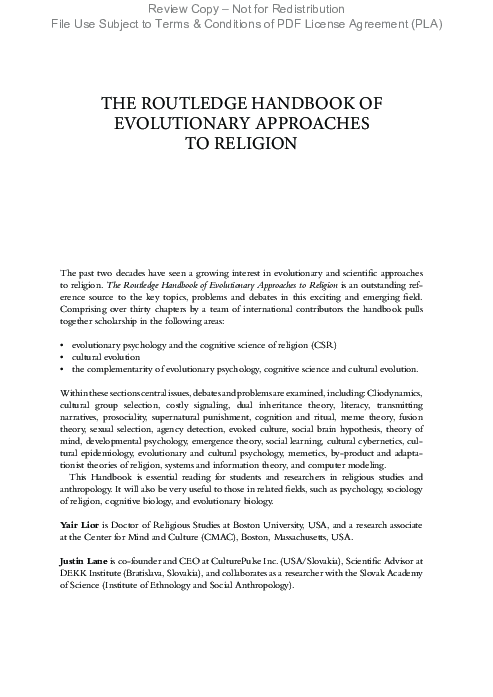 Review Copy – Not for Redistribution
File Use Subject to Terms & Conditions of PDF License Agreement (PLA)

THE ROUTLEDGE HANDBOOK OF EVOLUTIONARY APPROACHES TO RELIGION

The past two decades have seen a growing interest in evolutionary and scientific approaches to religion. The Routledge Handbook of Evolutionary Approaches to Religion is an outstanding reference source to the key topics, problems and debates in this exciting and emerging field. Comprising over thirty chapters by a team of international contributors the handbook pulls together scholarship in the following areas:

• evolutionary psychology and the cognitive science of religion (CSR)
• cultural evolution
• the complementarity of evolutionary psychology, cognitive science and cultural evolution.

Within these sections central issues, debates and problems are examined, including: Cliodynamics, cultural group selection, costly signaling, dual inheritance theory, literacy, transmitting narratives, prosociality, supernatural punishment, cognition and ritual, meme theory, fusion theory, sexual selection, agency detection, evoked culture, social brain hypothesis, theory of mind, developmental psychology, emergence theory, social learning, cultural cybernetics, cultural epidemiology, evolutionary and cultural psychology, memetics, by-product and adaptationist theories of religion, systems and information theory, and computer modeling.

This Handbook is essential reading for students and researchers in religious studies and anthropology. It will also be very useful to those in related fields, such as psychology, sociology of religion, cognitive biology, and evolutionary biology.

Yair Lior is Doctor of Religious Studies at Boston University, USA, and a research associate at the Center for Mind and Culture (CMAC), Boston, Massachusetts, USA.

Justin Lane is co-founder and CEO at CulturePulse Inc. (USA/Slovakia), Scientific Advisor at DEKK Institute (Bratislava, Slovakia), and collaborates as a researcher with the Slovak Academy of Science (Institute of Ethnology and Social Anthropology).